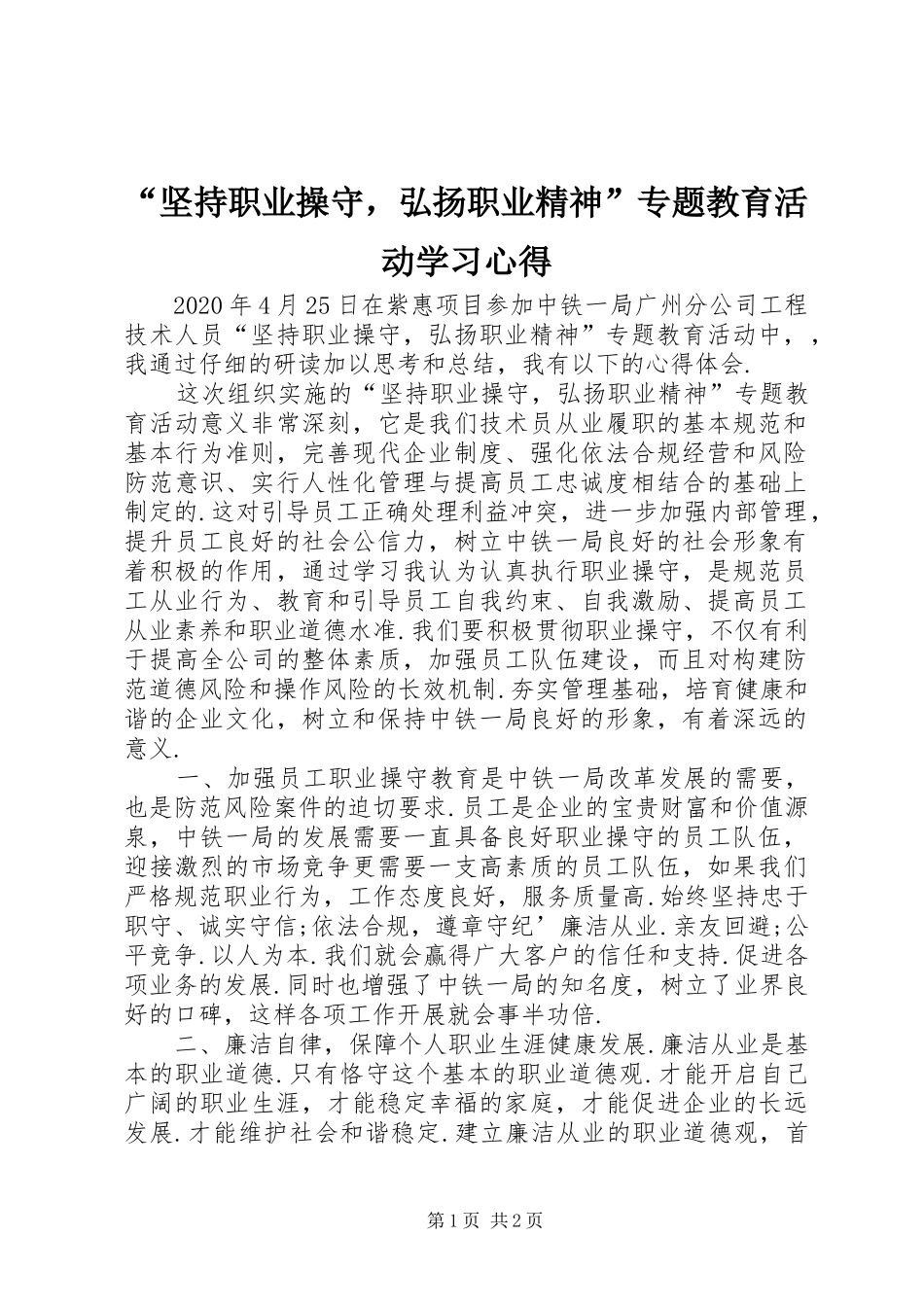 “坚持职业操守，弘扬职业精神”专题教育活动学习心得

2020年4月25日在紫惠项目参加中铁一局广州分公司工程技术人员“坚持职业操守，弘扬职业精神”专题教育活动中，，我通过仔细的研读加以思考和总结，我有以下的心得体会.

这次组织实施的“坚持职业操守，弘扬职业精神”专题教育活动意义非常深刻，它是我们技术员从业履职的基本规范和基本行为准则，完善现代企业制度、强化依法合规经营和风险防范意识、实行人性化管理与提高员工忠诚度相结合的基础上制定的.这对引导员工正确处理利益冲突，进一步加强内部管理，提升员工良好的社会公信力，树立中铁一局良好的社会形象有着积极的作用，通过学习我认为认真执行职业操守，是规范员工从业行为、教育和引导员工自我约束、自我激励、提高员工从业素养和职业道德水准.我们要积极贯彻职业操守，不仅有利于提高全公司的整体素质，加强员工队伍建设，而且对构建防范道德风险和操作风险的长效机制.夯实管理基础，培育健康和谐的企业文化，树立和保持中铁一局良好的形象，有着深远的意义.

一、加强员工职业操守教育是中铁一局改革发展的需要，也是防范风险案件的迫切要求.员工是企业的宝贵财富和价值源泉，中铁一局的发展需要一直具备良好职业操守的员工队伍，迎接激烈的市场竞争更需要一支高素质的员工队伍，如果我们严格规范职业行为，工作态度良好，服务质量高.始终坚持忠于职守、诚实守信;依法合规，遵章守纪’廉洁从业.亲友回避;公平竞争.以人为本.我们就会赢得广大客户的信任和支持.促进各项业务的发展.同时也增强了中铁一局的知名度，树立了业界良好的口碑，这样各项工作开展就会事半功倍.

二、廉洁自律，保障个人职业生涯健康发展.廉洁从业是基本的职业道德.只有恪守这个基本的职业道德观.才能开启自己广阔的职业生涯，才能稳定幸福的家庭，才能促进企业的长远发展.才能维护社会和谐稳定.建立廉洁从业的职业道德观，首

第1页 共2页